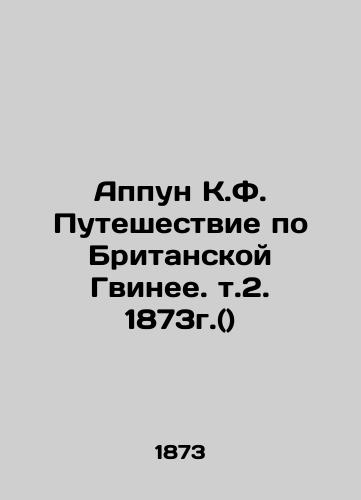 Аппун К.Ф. Путешествие по Британской Гвинее. т.2. 1873г.()

1873